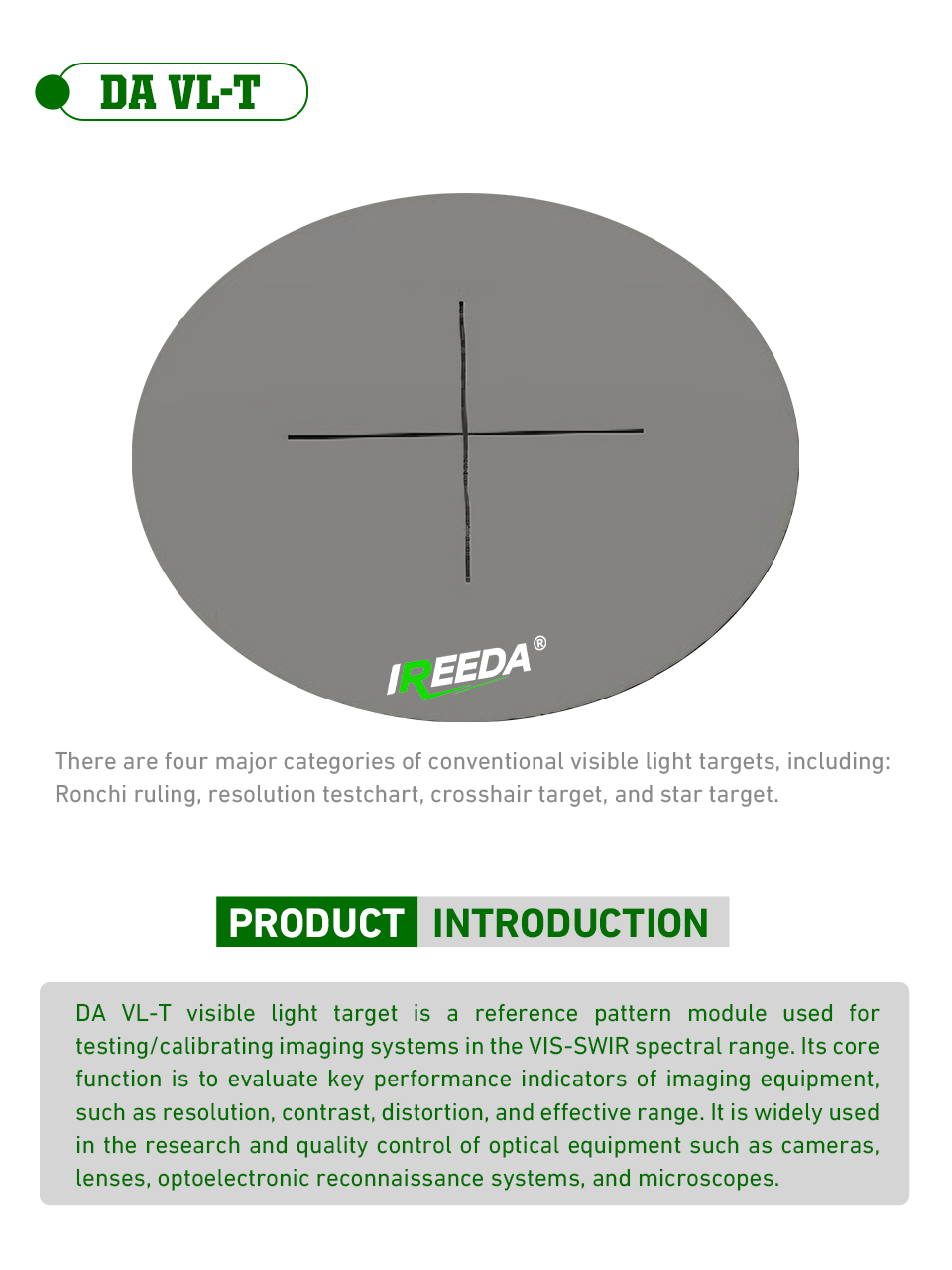 DA VL-T

IREEDA®

There are four major categories of conventional visible light targets, including: Ronchi ruling, resolution testchart, crosshair target, and star target.

PRODUCT INTRODUCTION

DA VL-T visible light target is a reference pattern module used for testing/calibrating imaging systems in the VIS-SWIR spectral range. Its core function is to evaluate key performance indicators of imaging equipment, such as resolution, contrast, distortion, and effective range. It is widely used in the research and quality control of optical equipment such as cameras, lenses, optoelectronic reconnaissance systems, and microscopes.